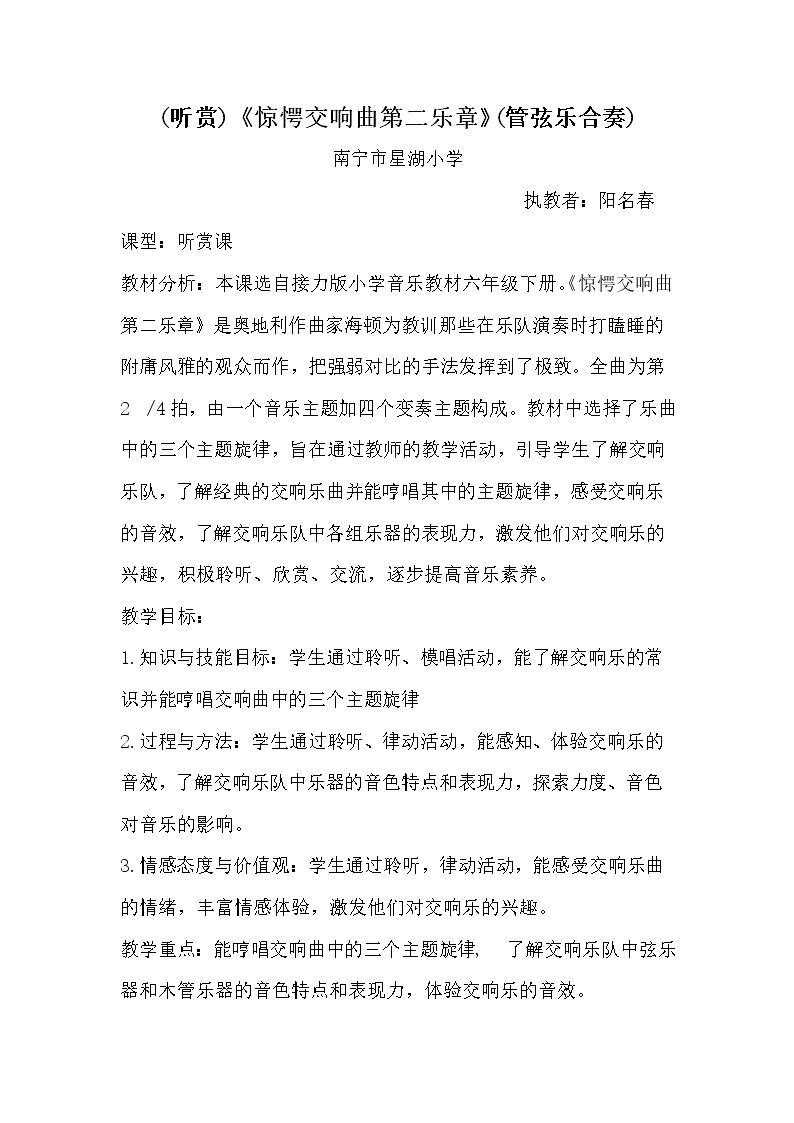 (听赏)《惊愕交响曲第二乐章》(管弦乐合奏)

南宁市星湖小学

执教者：阳名春

课型：听赏课

教材分析：本课选自接力版小学音乐教材六年级下册。《惊愕交响曲第二乐章》是奥地利作曲家海顿为教训那些在乐队演奏时打瞌睡的附庸风雅的观众而作，把强弱对比的手法发挥到了极致。全曲为第2 /4拍，由一个音乐主题加四个变奏主题构成。教材中选择了乐曲中的三个主题旋律，旨在通过教师的教学活动，引导学生了解交响乐队，了解经典的交响乐曲并能哼唱其中的主题旋律，感受交响乐的音效，了解交响乐队中各组乐器的表现力，激发他们对交响乐的兴趣，积极聆听、欣赏、交流，逐步提高音乐素养。

教学目标：

1.知识与技能目标：学生通过聆听、模唱活动，能了解交响乐的常识并能哼唱交响曲中的三个主题旋律

2.过程与方法：学生通过聆听、律动活动，能感知、体验交响乐的音效，了解交响乐队中乐器的音色特点和表现力，探索力度、音色对音乐的影响。

3.情感态度与价值观：学生通过聆听，律动活动，能感受交响乐曲的情绪，丰富情感体验，激发他们对交响乐的兴趣。

教学重点：能哼唱交响曲中的三个主题旋律, 了解交响乐队中弦乐器和木管乐器的音色特点和表现力，体验交响乐的音效。